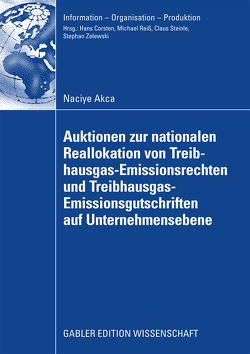 Information – Organisation – Produktion
Hrsg.: Hans Corsten, Michael Reiß, Claus Steinle, Stephan Zelewski

Naciye Akca

Auktionen zur nationalen Reallokation von Treibhausgas-Emissionsrechten und Treibhausgas-Emissionsgutschriften auf Unternehmensebene

GABLER EDITION WISSENSCHAFT